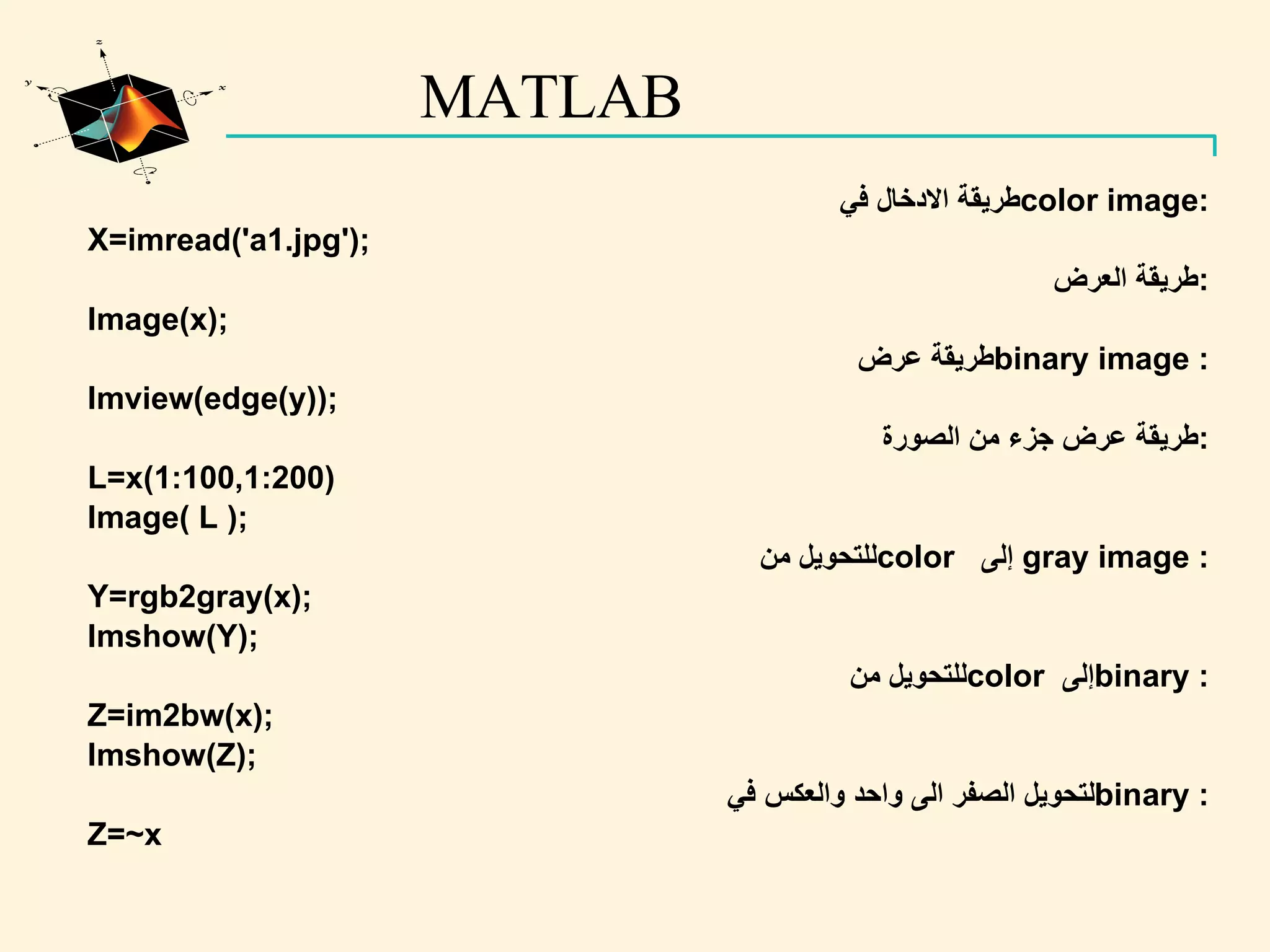 MATLAB

طريقة الادخال في color image:

X=imread('a1.jpg');

طريقة العرض:

Image(x);

طريقة عرض binary image :

Imview(edge(y));

طريقة عرض جزء من الصورة:

L=x(1:100,1:200)
Image( L );

للتحويل من color إلى gray image :

Y=rgb2gray(x);
Imshow(Y);

للتحويل من color إلى binary :

Z=im2bw(x);
Imshow(Z);

لتحويل الصفر الى واحد والعكس في binary :

Z=~x